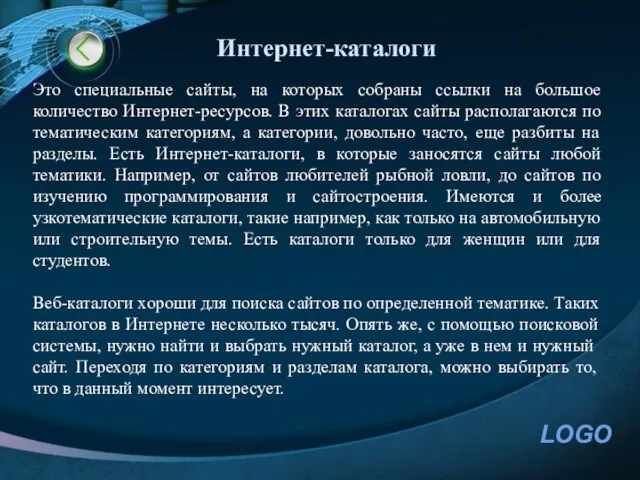 Интернет-каталоги

Это специальные сайты, на которых собраны ссылки на большое количество Интернет-ресурсов. В этих каталогах сайты располагаются по тематическим категориям, а категории, довольно часто, еще разбиты на разделы. Есть Интернет-каталоги, в которые заносятся сайты любой тематики. Например, от сайтов любителей рыбной ловли, до сайтов по изучению программирования и сайтостроения. Имеются и более узкотематические каталоги, такие например, как только на автомобильную или строительную темы. Есть каталоги только для женщин или для студентов.

Веб-каталоги хороши для поиска сайтов по определенной тематике. Таких каталогов в Интернете несколько тысяч. Опять же, с помощью поисковой системы, нужно найти и выбрать нужный каталог, а уже в нем и нужный сайт. Переходя по категориям и разделам каталога, можно выбирать то, что в данный момент интересует.

LOGO